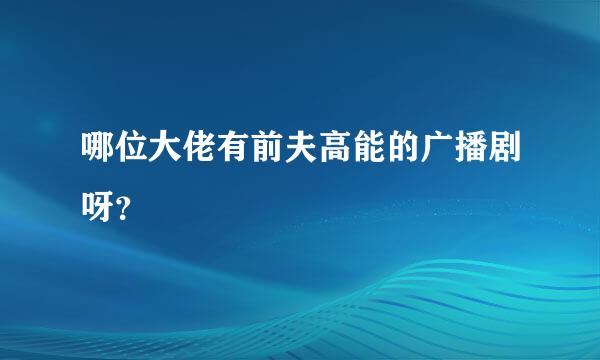 哪位大佬有前夫高能的广播剧呀?